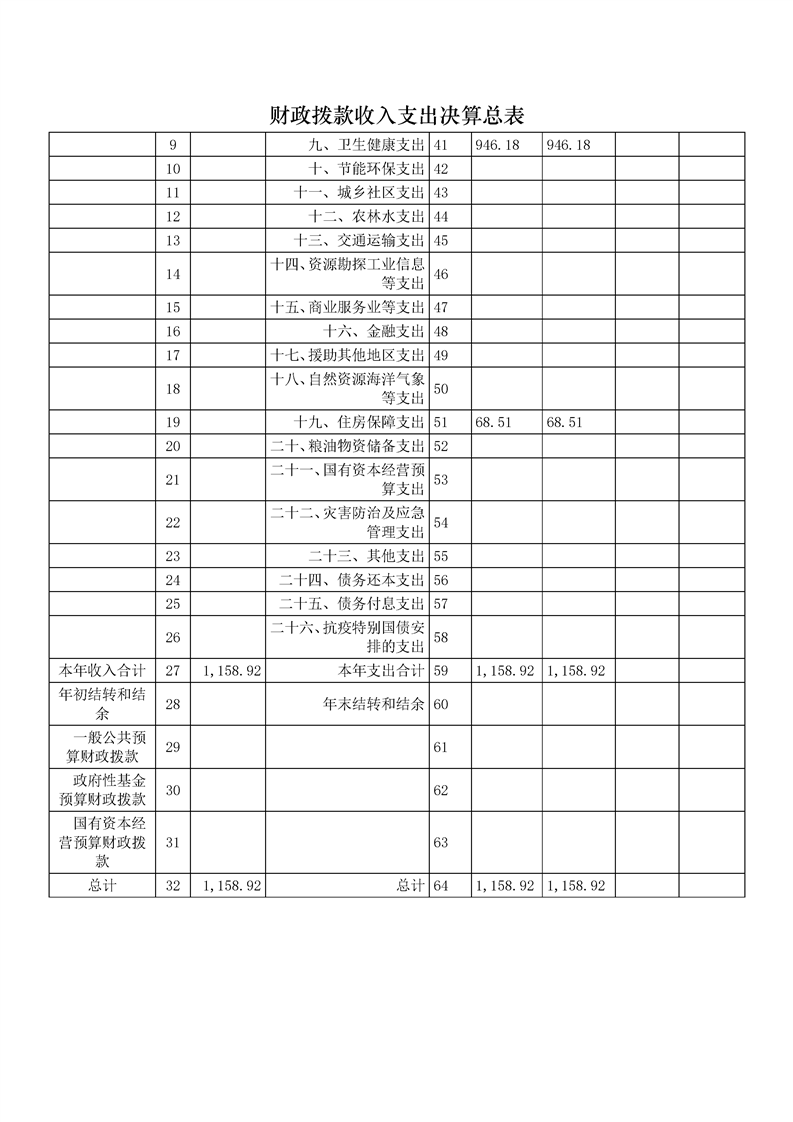 财政拨款收入支出决算总表

|  |  |  |  |  |  |  |  |  |
|---|---|---|---|---|---|---|---|---|
|  | 9 |  | 九、卫生健康支出 | 41 | 946.18 | 946.18 |  |  |
|  | 10 |  | 十、节能环保支出 | 42 |  |  |  |  |
|  | 11 |  | 十一、城乡社区支出 | 43 |  |  |  |  |
|  | 12 |  | 十二、农林水支出 | 44 |  |  |  |  |
|  | 13 |  | 十三、交通运输支出 | 45 |  |  |  |  |
|  | 14 |  | 十四、资源勘探工业信息等支出 | 46 |  |  |  |  |
|  | 15 |  | 十五、商业服务业等支出 | 47 |  |  |  |  |
|  | 16 |  | 十六、金融支出 | 48 |  |  |  |  |
|  | 17 |  | 十七、援助其他地区支出 | 49 |  |  |  |  |
|  | 18 |  | 十八、自然资源海洋气象等支出 | 50 |  |  |  |  |
|  | 19 |  | 十九、住房保障支出 | 51 | 68.51 | 68.51 |  |  |
|  | 20 |  | 二十、粮油物资储备支出 | 52 |  |  |  |  |
|  | 21 |  | 二十一、国有资本经营预算支出 | 53 |  |  |  |  |
|  | 22 |  | 二十二、灾害防治及应急管理支出 | 54 |  |  |  |  |
|  | 23 |  | 二十三、其他支出 | 55 |  |  |  |  |
|  | 24 |  | 二十四、债务还本支出 | 56 |  |  |  |  |
|  | 25 |  | 二十五、债务付息支出 | 57 |  |  |  |  |
|  | 26 |  | 二十六、抗疫特别国债安排的支出 | 58 |  |  |  |  |
| 本年收入合计 | 27 | 1,158.92 | 本年支出合计 | 59 | 1,158.92 | 1,158.92 |  |  |
| 年初结转和结余 | 28 |  | 年末结转和结余 | 60 |  |  |  |  |
| 一般公共预算财政拨款 | 29 |  |  | 61 |  |  |  |  |
| 政府性基金预算财政拨款 | 30 |  |  | 62 |  |  |  |  |
| 国有资本经营预算财政拨款 | 31 |  |  | 63 |  |  |  |  |
| 总计 | 32 | 1,158.92 | 总计 | 64 | 1,158.92 | 1,158.92 |  |  |